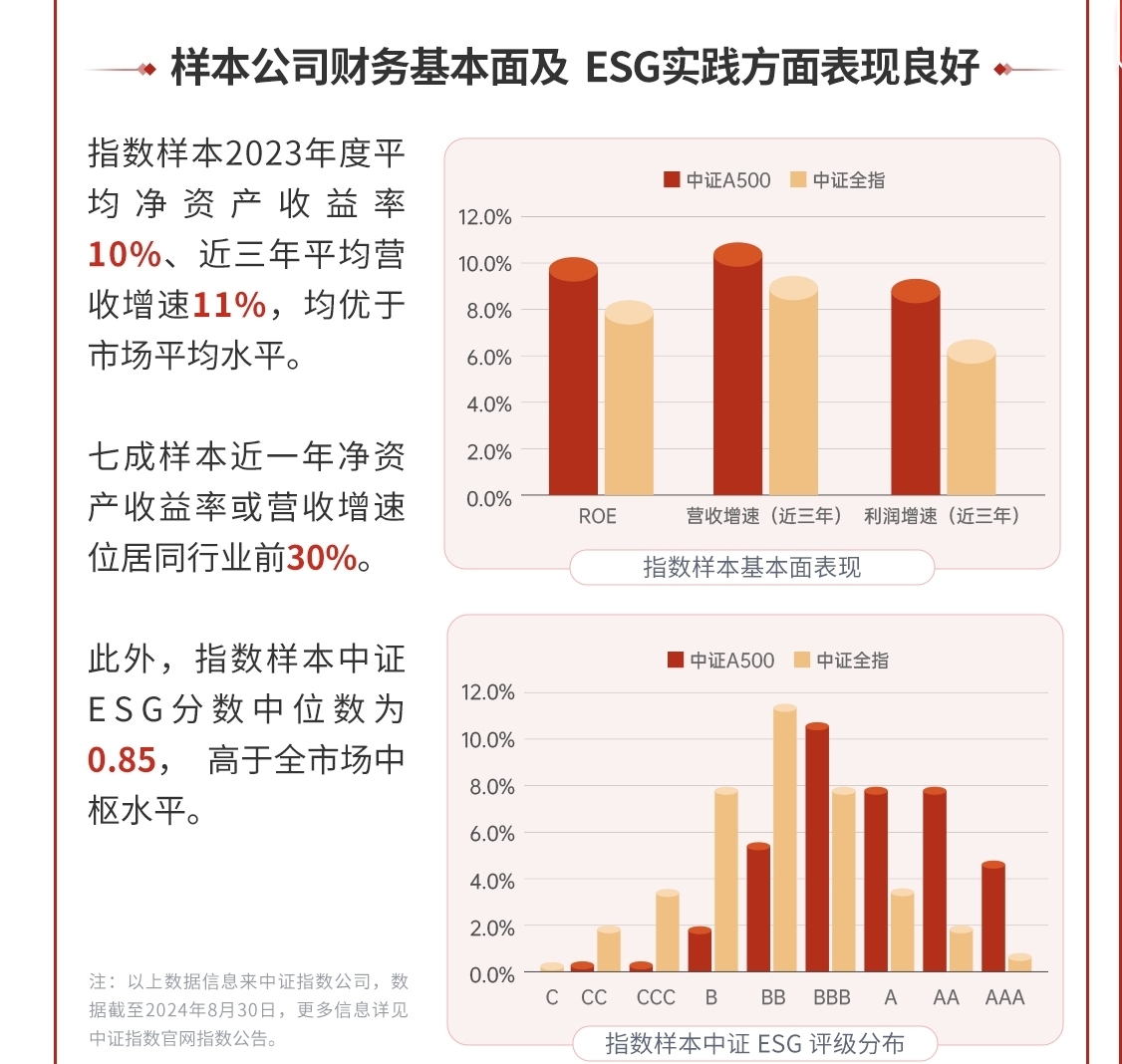 样本公司财务基本面及 ESG实践方面表现良好

指数样本2023年度平均净资产收益率10%、近三年平均营收增速11%，均优于市场平均水平。

七成样本近一年净资产收益率或营收增速位居同行业前30%。

此外，指数样本中证ESG分数中位数为0.85， 高于全市场中枢水平。

注：以上数据信息来中证指数公司，数据截至2024年8月30日，更多信息详见中证指数官网指数公告。

中证A500 中证全指
12.0%
10.0%
8.0%
6.0%
4.0%
2.0%
0.0%
ROE 营收增速（近三年） 利润增速（近三年）
指数样本基本面表现

中证A500 中证全指
12.0%
10.0%
8.0%
6.0%
4.0%
2.0%
0.0%
C CC CCC B BB BBB A AA AAA
指数样本中证 ESG 评级分布